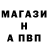 МАГАЗИ
Н
А ПВП